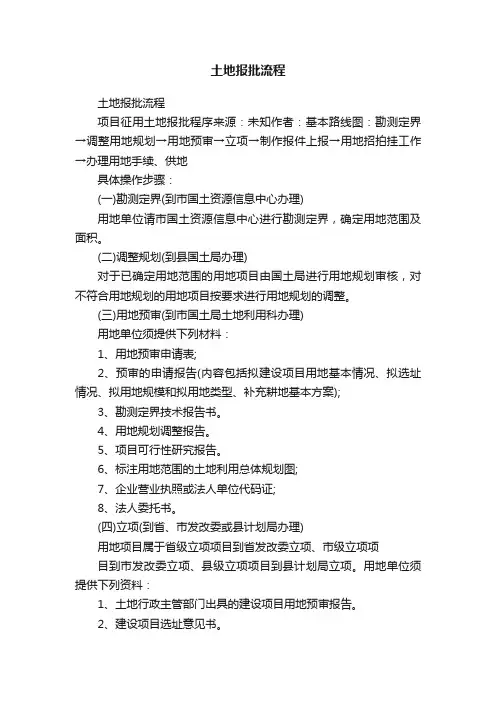 土地报批流程

土地报批流程

项目征用土地报批程序来源：未知作者：基本路线图：勘测定界→调整用地规划→用地预审→立项→制作报件上报→用地招拍挂工作→办理用地手续、供地

具体操作步骤：

(一)勘测定界(到市国土资源信息中心办理)

用地单位请市国土资源信息中心进行勘测定界，确定用地范围及面积。

(二)调整规划(到县国土局办理)

对于已确定用地范围的用地项目由国土局进行用地规划审核，对不符合用地规划的用地项目按要求进行用地规划的调整。

(三)用地预审(到市国土局土地利用科办理)

用地单位须提供下列材料：

1、用地预审申请表;

2、预审的申请报告(内容包括拟建设项目用地基本情况、拟选址情况、拟用地规模和拟用地类型、补充耕地基本方案);

3、勘测定界技术报告书。

4、用地规划调整报告。

5、项目可行性研究报告。

6、标注用地范围的土地利用总体规划图;

7、企业营业执照或法人单位代码证;

8、法人委托书。

(四)立项(到省、市发改委或县计划局办理)

用地项目属于省级立项项目到省发改委立项、市级立项项

目到市发改委立项、县级立项项目到县计划局立项。用地单位须提供下列资料：

1、土地行政主管部门出具的建设项目用地预审报告。

2、建设项目选址意见书。